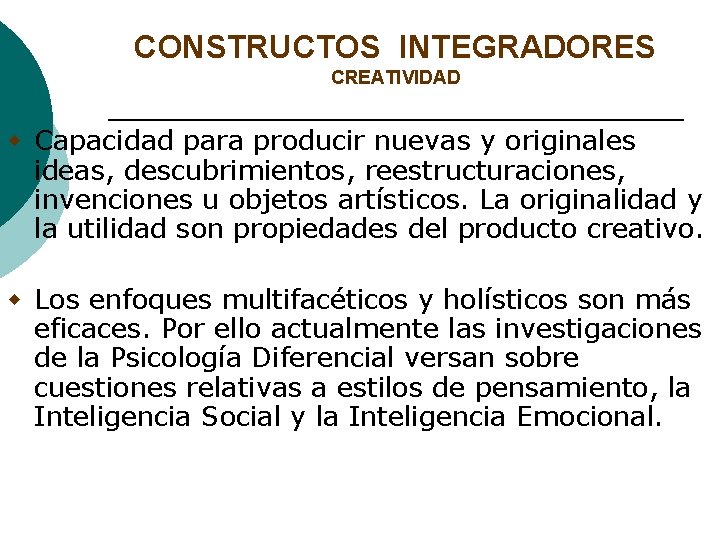 CONSTRUCTOS INTEGRADORES
CREATIVIDAD

Capacidad para producir nuevas y originales ideas, descubrimientos, reestructuraciones, invenciones u objetos artísticos. La originalidad y la utilidad son propiedades del producto creativo.

Los enfoques multifacéticos y holísticos son más eficaces. Por ello actualmente las investigaciones de la Psicología Diferencial versan sobre cuestiones relativas a estilos de pensamiento, la Inteligencia Social y la Inteligencia Emocional.